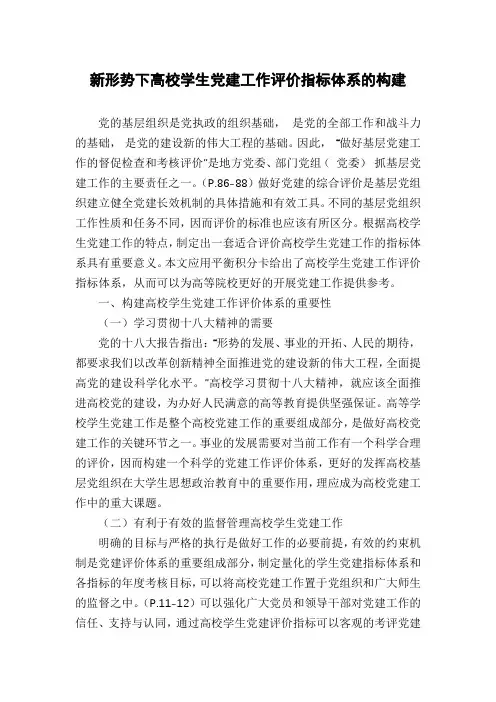 新形势下高校学生党建工作评价指标体系的构建

党的基层组织是党执政的组织基础， 是党的全部工作和战斗力的基础， 是党的建设新的伟大工程的基础。因此， “做好基层党建工作的督促检查和考核评价”是地方党委、部门党组（ 党委） 抓基层党建工作的主要责任之一。（P.86-88）做好党建的综合评价是基层党组织建立健全党建长效机制的具体措施和有效工具。不同的基层党组织工作性质和任务不同，因而评价的标准也应该有所区分。根据高校学生党建工作的特点，制定出一套适合评价高校学生党建工作的指标体系具有重要意义。本文应用平衡积分卡给出了高校学生党建工作评价指标体系，从而可以为高等院校更好的开展党建工作提供参考。

一、构建高校学生党建工作评价体系的重要性

（一）学习贯彻十八大精神的需要

党的十八大报告指出：“形势的发展、事业的开拓、人民的期待，都要求我们以改革创新精神全面推进党的建设新的伟大工程，全面提高党的建设科学化水平。”高校学习贯彻十八大精神，就应该全面推进高校党的建设，为办好人民满意的高等教育提供坚强保证。高等学校学生党建工作是整个高校党建工作的重要组成部分，是做好高校党建工作的关键环节之一。事业的发展需要对当前工作有一个科学合理的评价，因而构建一个科学的党建工作评价体系，更好的发挥高校基层党组织在大学生思想政治教育中的重要作用，理应成为高校党建工作中的重大课题。

（二）有利于有效的监督管理高校学生党建工作

明确的目标与严格的执行是做好工作的必要前提，有效的约束机制是党建评价体系的重要组成部分，制定量化的学生党建指标体系和各指标的年度考核目标，可以将高校党建工作置于党组织和广大师生的监督之中。（P.11-12）可以强化广大党员和领导干部对党建工作的信任、支持与认同，通过高校学生党建评价指标可以客观的考评党建